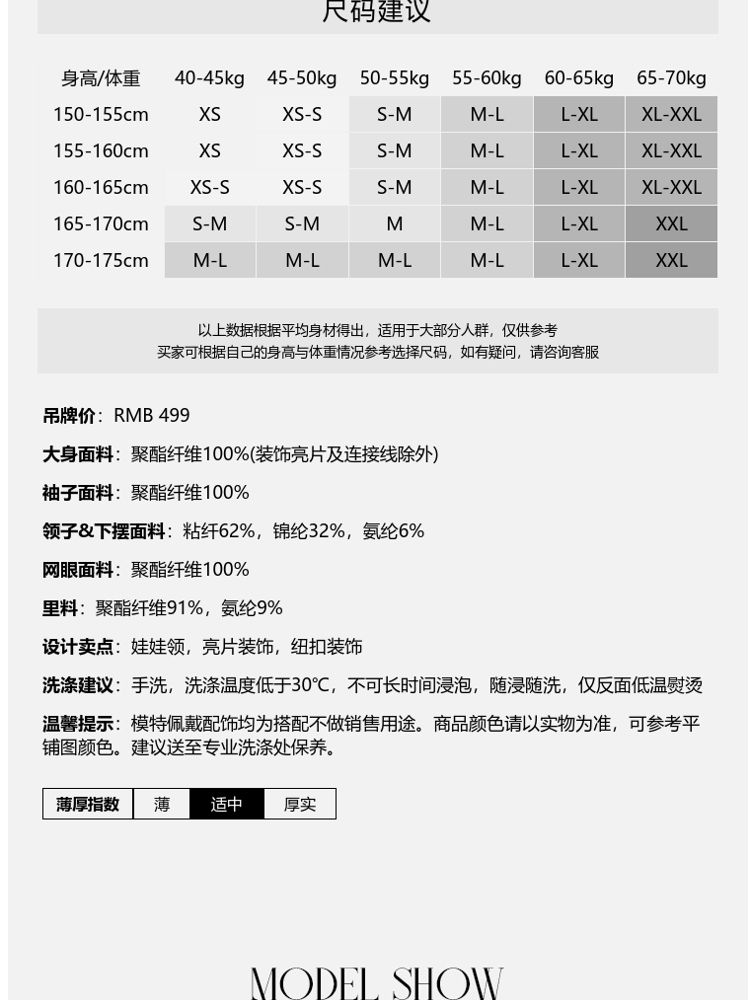 尺码建议

| 身高/体重 | 40-45kg | 45-50kg | 50-55kg | 55-60kg | 60-65kg | 65-70kg |
|---|---|---|---|---|---|---|
| 150-155cm | XS | XS-S | S-M | M-L | L-XL | XL-XXL |
| 155-160cm | XS | XS-S | S-M | M-L | L-XL | XL-XXL |
| 160-165cm | XS-S | XS-S | S-M | M-L | L-XL | XL-XXL |
| 165-170cm | S-M | S-M | M | M-L | L-XL | XXL |
| 170-175cm | M-L | M-L | M-L | M-L | L-XL | XXL |

以上数据根据平均身材得出，适用于大部分人群，仅供参考
买家可根据自己的身高与体重情况参考选择尺码，如有疑问，请咨询客服

吊牌价：RMB 499

大身面料：聚酯纤维100%(装饰亮片及连接线除外)

袖子面料：聚酯纤维100%

领子&下摆面料：粘纤62%，锦纶32%，氨纶6%

网眼面料：聚酯纤维100%

里料：聚酯纤维91%，氨纶9%

设计卖点：娃娃领，亮片装饰，纽扣装饰

洗涤建议：手洗，洗涤温度低于30℃，不可长时间浸泡，随浸随洗，仅反面低温熨烫

温馨提示：模特佩戴配饰均为搭配不做销售用途。商品颜色请以实物为准，可参考平铺图颜色。建议送至专业洗涤处保养。

| 薄厚指数 | 薄 | 适中 | 厚实 |
|---|---|---|---|

MODEL SHOW